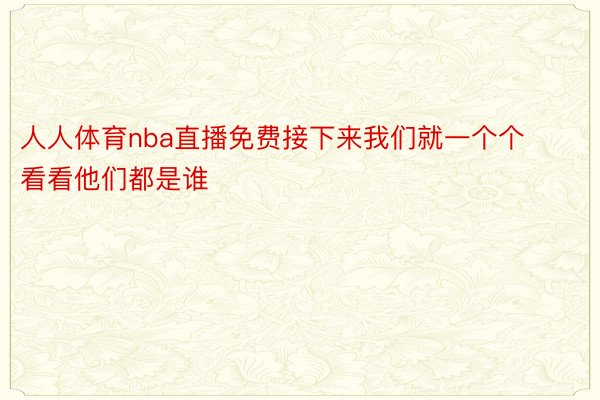 人人体育nba直播免费接下来我们就一个个看看他们都是谁